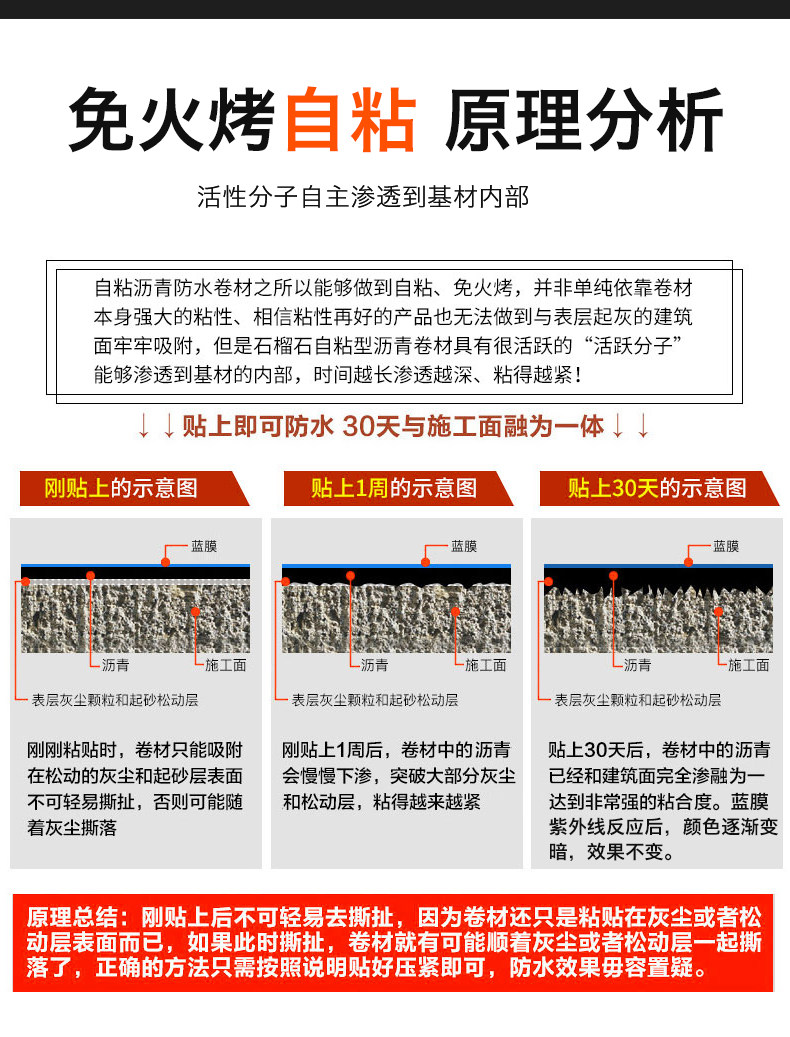 免火烤自粘 原理分析

活性分子自主渗透到基材内部

自粘沥青防水卷材之所以能够做到自粘、免火烤，并非单纯依靠卷材本身强大的粘性、相信粘性再好的产品也无法做到与表层起灰的建筑面牢牢吸附，但是石榴石自粘型沥青卷材具有很活跃的“活跃分子”能够渗透到基材的内部，时间越长渗透越深、粘得越紧！

↓↓贴上即可防水 30天与施工面融为一体↓↓

刚贴上的示意图

蓝膜
沥青
施工面
表层灰尘颗粒和起砂松动层

刚刚粘贴时，卷材只能吸附在松动的灰尘和起砂层表面不可轻易撕扯，否则可能随着灰尘撕落

贴上1周的示意图

蓝膜
沥青
施工面
表层灰尘颗粒和起砂松动层

刚贴上1周后，卷材中的沥青会慢慢下渗，突破大部分灰尘和松动层，粘得越来越紧

贴上30天的示意图

蓝膜
沥青
施工面
表层灰尘颗粒和起砂松动层

贴上30天后，卷材中的沥青已经和建筑面完全渗融为一达到非常强的粘合度。蓝膜紫外线反应后，颜色逐渐变暗，效果不变。

原理总结：刚贴上后不可轻易去撕扯，因为卷材还只是粘贴在灰尘或者松动层表面而已，如果此时撕扯，卷材就有可能顺着灰尘或者松动层一起撕落了，正确的方法只需按照说明贴好压紧即可，防水效果毋容置疑。